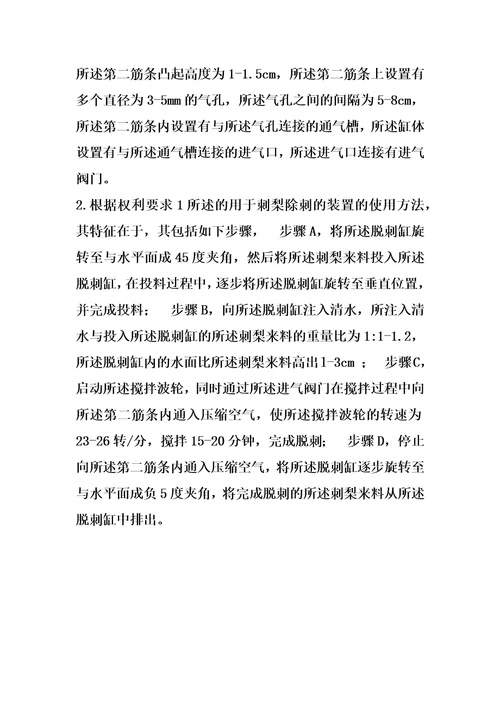 所述第二筋条凸起高度为 1-1.5cm，所述第二筋条上设置有多个直径为 3-5mm 的气孔，所述气孔之间的间隔为 5-8cm，所述第二筋条内设置有与所述气孔连接的通气槽，所述缸体设置有与所述通气槽连接的进气口，所述进气口连接有进气阀门。

2.根据权利要求 1 所述的用于刺梨除刺的装置的使用方法，其特征在于，其包括如下步骤， 步骤 A，将所述脱刺缸旋转至与水平面成 45 度夹角，然后将所述刺梨来料投入所述脱刺缸，在投料过程中，逐步将所述脱刺缸旋转至垂直位置，并完成投料； 步骤 B，向所述脱刺缸注入清水，所注入清水与投入所述脱刺缸的所述刺梨来料的重量比为 1:1-1.2，所述脱刺缸内的水面比所述刺梨来料高出 1-3cm ； 步骤 C，启动所述搅拌波轮，同时通过所述进气阀门在搅拌过程中向所述第二筋条内通入压缩空气，使所述搅拌波轮的转速为 23-26 转/分，搅拌 15-20 分钟，完成脱刺； 步骤 D，停止向所述第二筋条内通入压缩空气，将所述脱刺缸逐步旋转至与水平面成负 5 度夹角，将完成脱刺的所述刺梨来料从所述脱刺缸中排出。